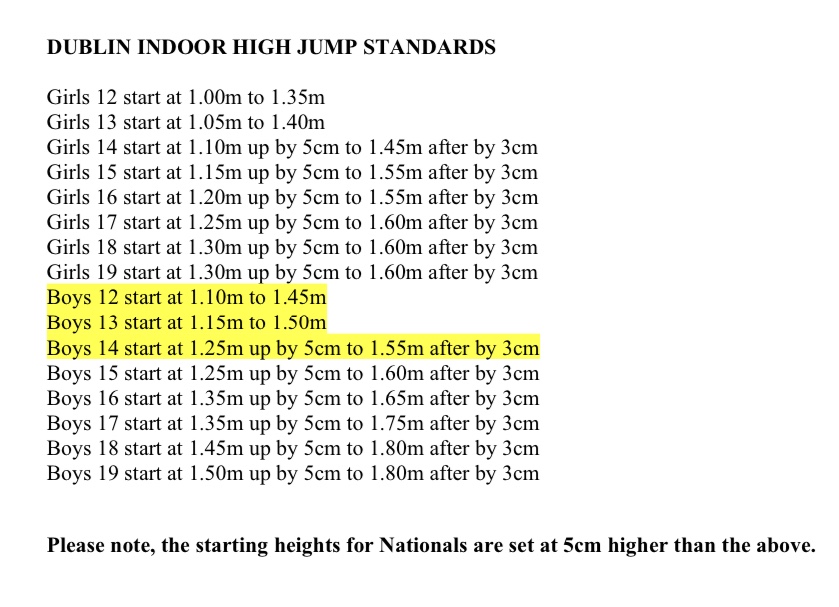 DUBLIN INDOOR HIGH JUMP STANDARDS

Girls 12 start at 1.00m to 1.35m
Girls 13 start at 1.05m to 1.40m
Girls 14 start at 1.10m up by 5cm to 1.45m after by 3cm
Girls 15 start at 1.15m up by 5cm to 1.55m after by 3cm
Girls 16 start at 1.20m up by 5cm to 1.55m after by 3cm
Girls 17 start at 1.25m up by 5cm to 1.60m after by 3cm
Girls 18 start at 1.30m up by 5cm to 1.60m after by 3cm
Girls 19 start at 1.30m up by 5cm to 1.60m after by 3cm
Boys 12 start at 1.10m to 1.45m
Boys 13 start at 1.15m to 1.50m
Boys 14 start at 1.25m up by 5cm to 1.55m after by 3cm
Boys 15 start at 1.25m up by 5cm to 1.60m after by 3cm
Boys 16 start at 1.35m up by 5cm to 1.65m after by 3cm
Boys 17 start at 1.35m up by 5cm to 1.75m after by 3cm
Boys 18 start at 1.45m up by 5cm to 1.80m after by 3cm
Boys 19 start at 1.50m up by 5cm to 1.80m after by 3cm

Please note, the starting heights for Nationals are set at 5cm higher than the above.